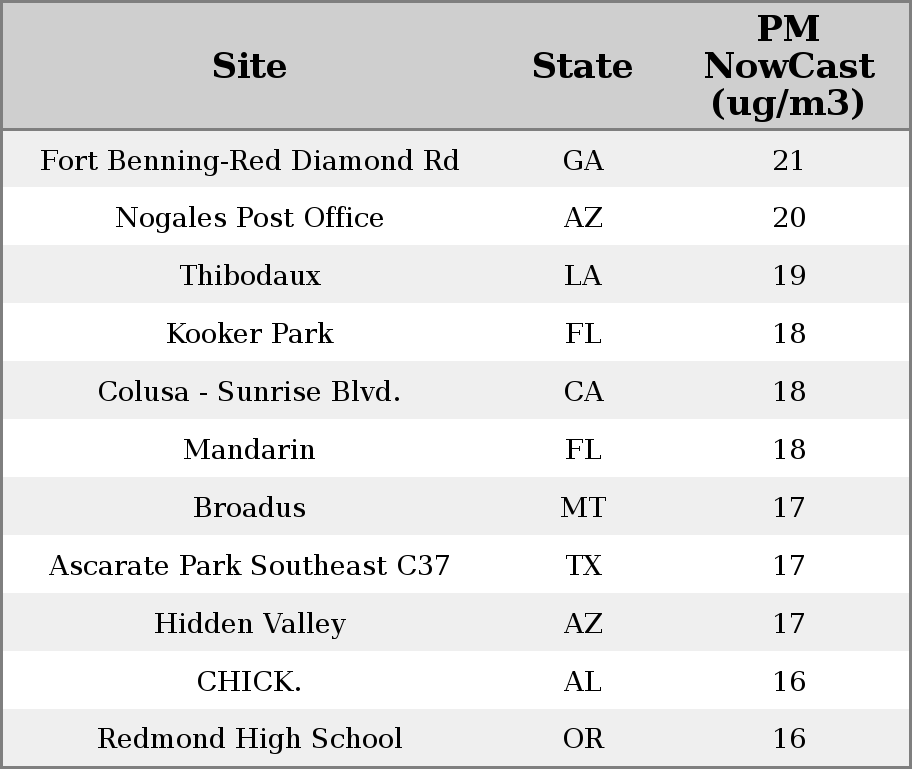 | Site | State | PM NowCast (ug/m3) |
|---|---|---|
| Fort Benning-Red Diamond Rd | GA | 21 |
| Nogales Post Office | AZ | 20 |
| Thibodaux | LA | 19 |
| Kooker Park | FL | 18 |
| Colusa - Sunrise Blvd. | CA | 18 |
| Mandarin | FL | 18 |
| Broadus | MT | 17 |
| Ascarate Park Southeast C37 | TX | 17 |
| Hidden Valley | AZ | 17 |
| CHICK. | AL | 16 |
| Redmond High School | OR | 16 |